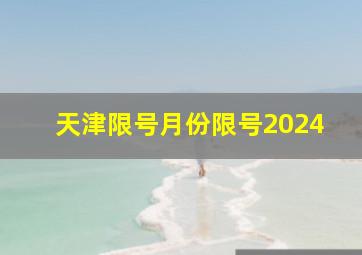 天津限号月份限号2024